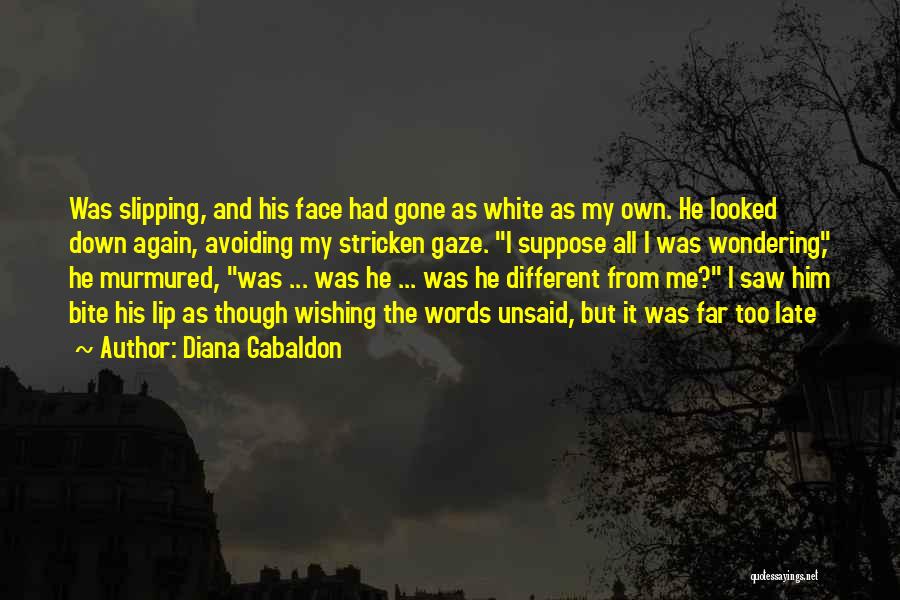 Was slipping, and his face had gone as white as my own. He looked down again, avoiding my stricken gaze. "I suppose all I was wondering," he murmured, "was ... was he ... was he different from me?" I saw him bite his lip as though wishing the words unsaid, but it was far too late

~ Author: Diana Gabaldon

quotessayings.net